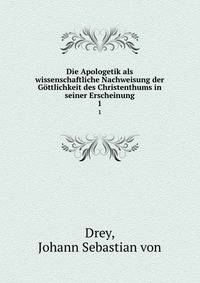 Die Apologetik als wissenschaftliche Nachweisung der Göttlichkeit des Christenthums in seiner Erscheinung
1
1

Drey,
Johann Sebastian von